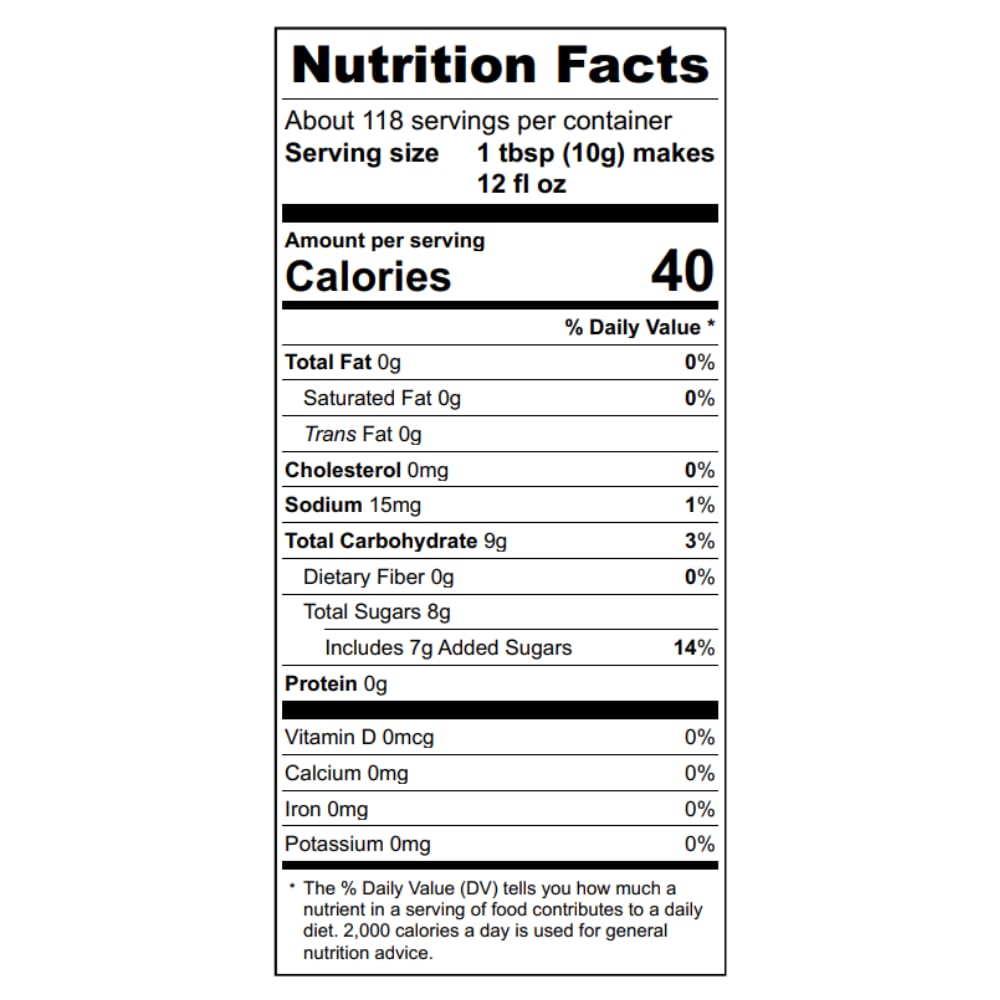 Nutrition Facts

About 118 servings per container
Serving size 1 tbsp (10g) makes 12 fl oz

Amount per serving
Calories 40

% Daily Value *

Total Fat 0g 0%
Saturated Fat 0g 0%
Trans Fat 0g
Cholesterol 0mg 0%
Sodium 15mg 1%
Total Carbohydrate 9g 3%
Dietary Fiber 0g 0%
Total Sugars 8g
Includes 7g Added Sugars 14%
Protein 0g

Vitamin D 0mcg 0%
Calcium 0mg 0%
Iron 0mg 0%
Potassium 0mg 0%

* The % Daily Value (DV) tells you how much a nutrient in a serving of food contributes to a daily diet. 2,000 calories a day is used for general nutrition advice.